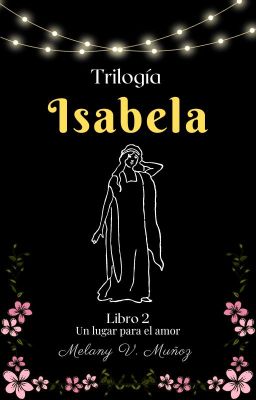 Trilogía
Isabela

Libro 2
Un lugar para el amor
Melany V. Muñoz